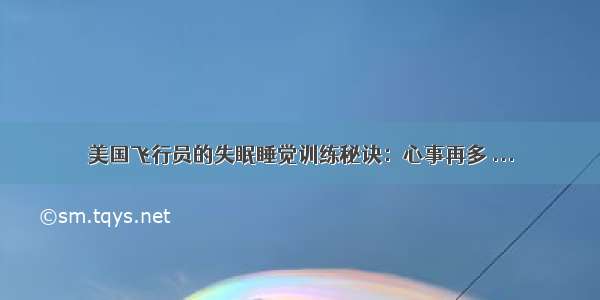 美国飞行员的失眠睡觉训练秘诀：心事再多 ....

©sm.tqys.net